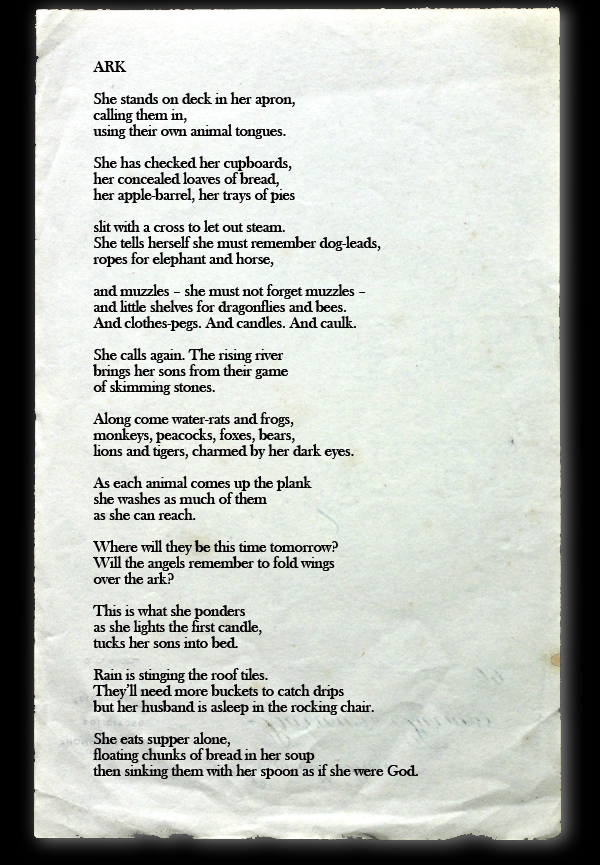 ARK

She stands on deck in her apron,
calling them in,
using their own animal tongues.

She has checked her cupboards,
her concealed loaves of bread,
her apple-barrel, her trays of pies

slit with a cross to let out steam.
She tells herself she must remember dog-leads,
ropes for elephant and horse,

and muzzles – she must not forget muzzles –
and little shelves for dragonflies and bees.
And clothes-pegs. And candles. And caulk.

She calls again. The rising river
brings her sons from their game
of skimming stones.

Along come water-rats and frogs,
monkeys, peacocks, foxes, bears,
lions and tigers, charmed by her dark eyes.

As each animal comes up the plank
she washes as much of them
as she can reach.

Where will they be this time tomorrow?
Will the angels remember to fold wings
over the ark?

This is what she ponders
as she lights the first candle,
tucks her sons into bed.

Rain is stinging the roof tiles.
They'll need more buckets to catch drips
but her husband is asleep in the rocking chair.

She eats supper alone,
floating chunks of bread in her soup
then sinking them with her spoon as if she were God.